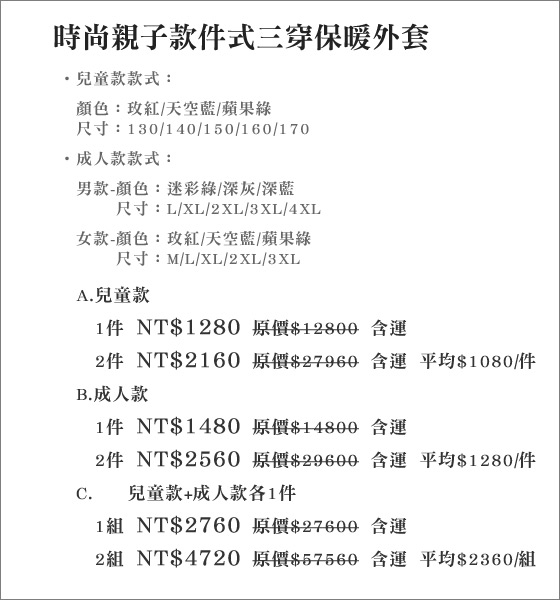 時尚親子款件式三穿保暖外套

・兒童款款式：

顏色：玫紅/天空藍/蘋果綠
尺寸：130/140/150/160/170

・成人款款式：

男款-顏色：迷彩綠/深灰/深藍
尺寸：L/XL/2XL/3XL/4XL

女款-顏色：玫紅/天空藍/蘋果綠
尺寸：M/L/XL/2XL/3XL

A.兒童款

1件 NT$1280 原價$12800 含運

2件 NT$2160 原價$27960 含運 平均$1080/件

B.成人款

1件 NT$1480 原價$14800 含運

2件 NT$2560 原價$29600 含運 平均$1280/件

C. 兒童款+成人款各1件

1組 NT$2760 原價$27600 含運

2組 NT$4720 原價$57560 含運 平均$2360/組